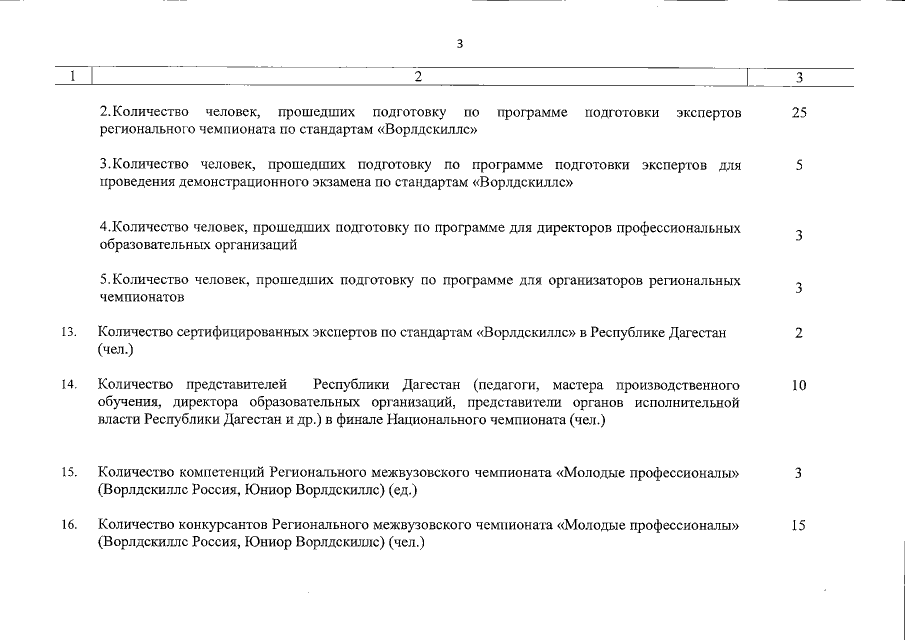 3

| 1 | 2 | 3 |
|---|---|---|
| | 2.Количество человек, прошедших подготовку по программе подготовки экспертов регионального чемпионата по стандартам «Ворлдскиллс» | 25 |
| | 3.Количество человек, прошедших подготовку по программе подготовки экспертов для проведения демонстрационного экзамена по стандартам «Ворлдскиллс» | 5 |
| | 4.Количество человек, прошедших подготовку по программе для директоров профессиональных образовательных организаций | 3 |
| | 5.Количество человек, прошедших подготовку по программе для организаторов региональных чемпионатов | 3 |
| 13. | Количество сертифицированных экспертов по стандартам «Ворлдскиллс» в Республике Дагестан (чел.) | 2 |
| 14. | Количество представителей Республики Дагестан (педагоги, мастера производственного обучения, директора образовательных организаций, представители органов исполнительной власти Республики Дагестан и др.) в финале Национального чемпионата (чел.) | 10 |
| 15. | Количество компетенций Регионального межвузовского чемпионата «Молодые профессионалы» (Ворлдскиллс Россия, Юниор Ворлдскиллс) (ед.) | 3 |
| 16. | Количество конкурсантов Регионального межвузовского чемпионата «Молодые профессионалы» (Ворлдскиллс Россия, Юниор Ворлдскиллс) (чел.) | 15 |